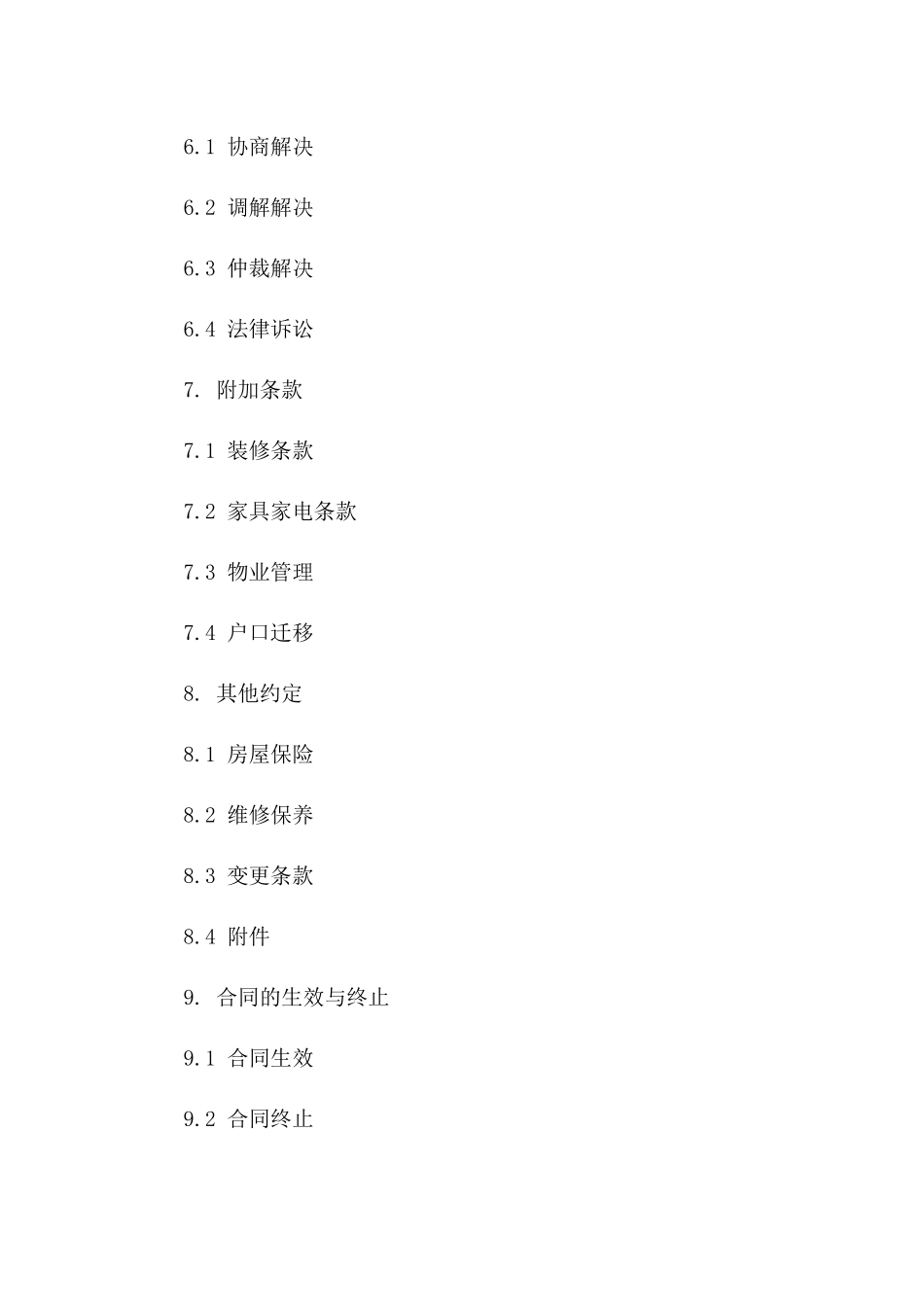 6.1 协商解决

6.2 调解解决

6.3 仲裁解决

6.4 法律诉讼

7. 附加条款

7.1 装修条款

7.2 家具家电条款

7.3 物业管理

7.4 户口迁移

8. 其他约定

8.1 房屋保险

8.2 维修保养

8.3 变更条款

8.4 附件

9. 合同的生效与终止

9.1 合同生效

9.2 合同终止